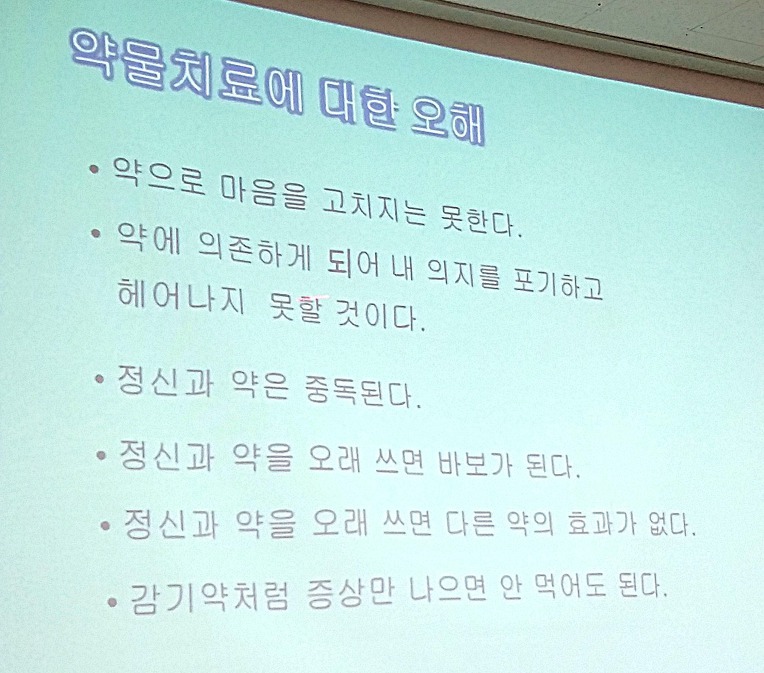 약물치료에 대한 오해

• 약으로 마음을 고치지는 못한다.

• 약에 의존하게 되어 내 의지를 포기하고 헤어나지 못할 것이다.

• 정신과 약은 중독된다.

• 정신과 약을 오래 쓰면 바보가 된다.

• 정신과 약을 오래 쓰면 다른 약의 효과가 없다.

• 감기약처럼 증상만 나으면 안 먹어도 된다.